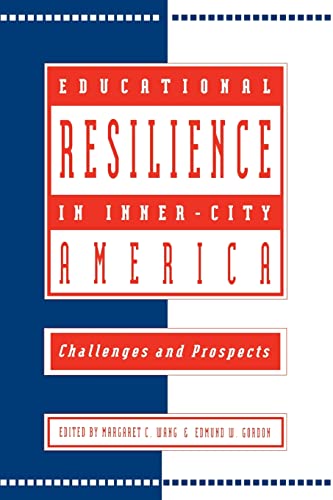 EDUCATIONAL
RESILIENCE
IN INNER-CITY
AMERICA

Challenges and Prospects

EDITED BY MARGARET C. WANG & EDMUND W. GORDON